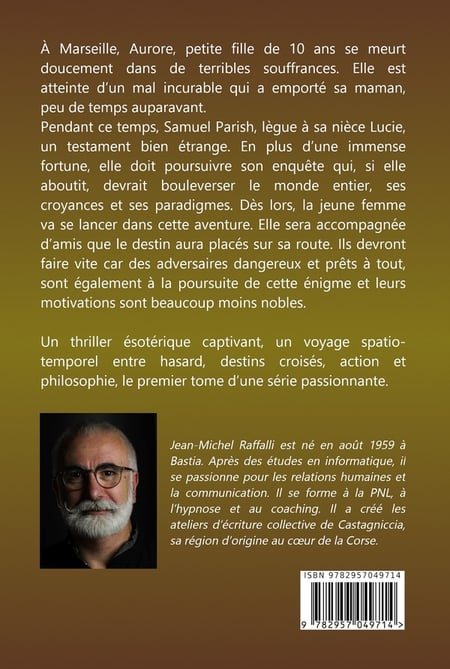 À Marseille, Aurore, petite fille de 10 ans se meurt doucement dans de terribles souffrances. Elle est atteinte d'un mal incurable qui a emporté sa maman, peu de temps auparavant.
Pendant ce temps, Samuel Parish, lègue à sa nièce Lucie, un testament bien étrange. En plus d'une immense fortune, elle doit poursuivre son enquête qui, si elle aboutit, devrait bouleverser le monde entier, ses croyances et ses paradigmes. Dès lors, la jeune femme va se lancer dans cette aventure. Elle sera accompagnée d'amis que le destin aura placés sur sa route. Ils devront faire vite car des adversaires dangereux et prêts à tout, sont également à la poursuite de cette énigme et leurs motivations sont beaucoup moins nobles.

Un thriller ésotérique captivant, un voyage spatio-temporel entre hasard, destins croisés, action et philosophie, le premier tome d'une série passionnante.

Jean-Michel Raffalli est né en août 1959 à Bastia. Après des études en informatique, il se passionne pour les relations humaines et la communication. Il se forme à la PNL, à l'hypnose et au coaching. Il a créé les ateliers d'écriture collective de Castagniccia, sa région d'origine au cœur de la Corse.

ISBN 9782957049714

9 782957 049714 >